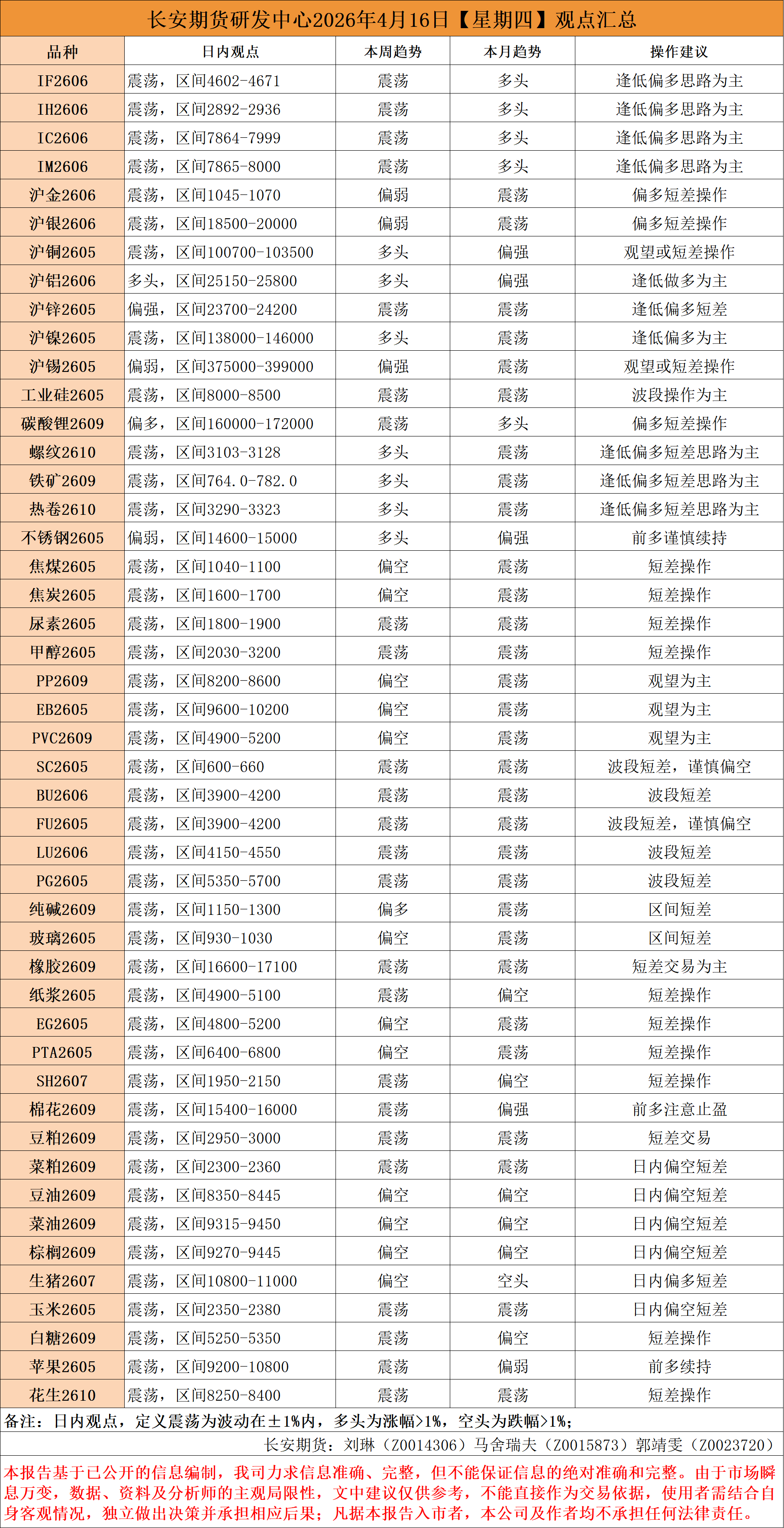 长安期货研发中心2026年4月16日【星期四】观点汇总

| 品种 | 日内观点 | 本周趋势 | 本月趋势 | 操作建议 |
|---|---|---|---|---|
| IF2606 | 震荡，区间4602-4671 | 震荡 | 多头 | 逢低偏多思路为主 |
| IH2606 | 震荡，区间2892-2936 | 震荡 | 多头 | 逢低偏多思路为主 |
| IC2606 | 震荡，区间7864-7999 | 震荡 | 多头 | 逢低偏多思路为主 |
| IM2606 | 震荡，区间7865-8000 | 震荡 | 多头 | 逢低偏多思路为主 |
| 沪金2606 | 震荡，区间1045-1070 | 偏弱 | 震荡 | 偏多短差操作 |
| 沪银2606 | 震荡，区间18500-20000 | 偏弱 | 震荡 | 偏多短差操作 |
| 沪铜2605 | 震荡，区间100700-103500 | 多头 | 偏强 | 观望或短差操作 |
| 沪铝2606 | 多头，区间25150-25800 | 多头 | 偏强 | 逢低做多为主 |
| 沪锌2605 | 偏强，区间23700-24200 | 震荡 | 震荡 | 逢低偏多短差 |
| 沪镍2605 | 震荡，区间138000-146000 | 多头 | 震荡 | 逢低偏多为主 |
| 沪锡2605 | 偏弱，区间375000-399000 | 偏强 | 震荡 | 观望或短差操作 |
| 工业硅2605 | 震荡，区间8000-8500 | 震荡 | 震荡 | 波段操作为主 |
| 碳酸锂2609 | 偏多，区间160000-172000 | 震荡 | 多头 | 偏多短差操作 |
| 螺纹2610 | 震荡，区间3103-3128 | 多头 | 震荡 | 逢低偏多短差思路为主 |
| 铁矿2609 | 震荡，区间764.0-782.0 | 多头 | 震荡 | 逢低偏多短差思路为主 |
| 热卷2610 | 震荡，区间3290-3323 | 多头 | 震荡 | 逢低偏多短差思路为主 |
| 不锈钢2605 | 偏弱，区间14600-15000 | 多头 | 偏强 | 前多谨慎续持 |
| 焦煤2605 | 震荡，区间1040-1100 | 偏空 | 震荡 | 短差操作 |
| 焦炭2605 | 震荡，区间1600-1700 | 偏空 | 震荡 | 短差操作 |
| 尿素2605 | 震荡，区间1800-1900 | 震荡 | 震荡 | 短差操作 |
| 甲醇2605 | 震荡，区间2030-3200 | 震荡 | 震荡 | 短差操作 |
| PP2609 | 震荡，区间8200-8600 | 偏空 | 震荡 | 观望为主 |
| EB2605 | 震荡，区间9600-10200 | 偏空 | 震荡 | 观望为主 |
| PVC2609 | 震荡，区间4900-5200 | 偏空 | 震荡 | 观望为主 |
| SC2605 | 震荡，区间600-660 | 震荡 | 震荡 | 波段短差，谨慎偏空 |
| BU2606 | 震荡，区间3900-4200 | 震荡 | 震荡 | 波段短差 |
| FU2605 | 震荡，区间3900-4200 | 震荡 | 震荡 | 波段短差，谨慎偏空 |
| LU2606 | 震荡，区间4150-4550 | 震荡 | 震荡 | 波段短差 |
| PG2605 | 震荡，区间5350-5700 | 震荡 | 震荡 | 波段短差 |
| 纯碱2609 | 震荡，区间1150-1300 | 偏多 | 震荡 | 区间短差 |
| 玻璃2605 | 震荡，区间930-1030 | 偏空 | 震荡 | 区间短差 |
| 橡胶2609 | 震荡，区间16600-17100 | 震荡 | 震荡 | 短差交易为主 |
| 纸浆2605 | 震荡，区间4900-5100 | 震荡 | 偏空 | 短差操作 |
| EG2605 | 震荡，区间4800-5200 | 偏空 | 震荡 | 短差操作 |
| PTA2605 | 震荡，区间6400-6800 | 偏空 | 震荡 | 短差操作 |
| SH2607 | 震荡，区间1950-2150 | 震荡 | 偏空 | 短差操作 |
| 棉花2609 | 震荡，区间15400-16000 | 震荡 | 偏强 | 前多注意止盈 |
| 豆粕2609 | 震荡，区间2950-3000 | 震荡 | 震荡 | 短差交易 |
| 菜粕2609 | 震荡，区间2300-2360 | 震荡 | 震荡 | 日内偏空短差 |
| 豆油2609 | 震荡，区间8350-8445 | 偏空 | 偏空 | 日内偏空短差 |
| 菜油2609 | 震荡，区间9315-9450 | 偏空 | 偏空 | 日内偏空短差 |
| 棕榈2609 | 震荡，区间9270-9445 | 偏空 | 偏空 | 日内偏空短差 |
| 生猪2607 | 震荡，区间10800-11000 | 偏空 | 空头 | 日内偏多短差 |
| 玉米2605 | 震荡，区间2350-2380 | 震荡 | 震荡 | 日内偏空短差 |
| 白糖2609 | 震荡，区间5250-5350 | 震荡 | 偏空 | 短差操作 |
| 苹果2605 | 震荡，区间9200-10800 | 震荡 | 偏弱 | 前多续持 |
| 花生2610 | 震荡，区间8250-8400 | 震荡 | 震荡 | 短差操作 |

备注：日内观点，定义震荡为波动在±1%内，多头为涨幅>1%，空头为跌幅>1%；

长安期货：刘琳（Z0014306）马舍瑞夫（Z0015873）郭靖雯（Z0023720）

本报告基于已公开的信息编制，我司力求信息准确、完整，但不能保证信息的绝对准确和完整。由于市场瞬息万变，数据、资料及分析师的主观局限性，文中建议仅供参考，不能直接作为交易依据，使用者需结合自身客观情况，独立做出决策并承担相应后果；凡据本报告入市者，本公司及作者均不承担任何法律责任。